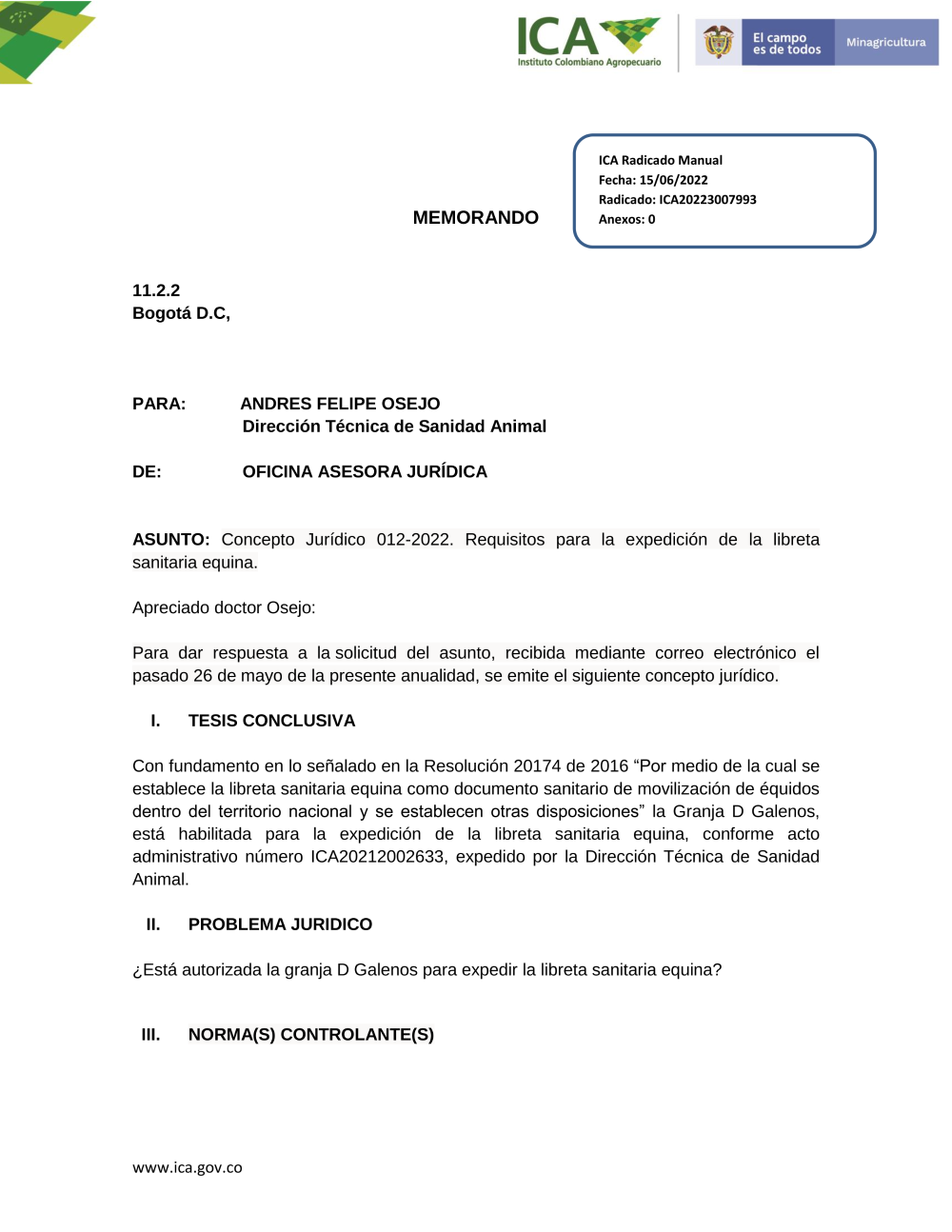 ICA
Instituto Colombiano Agropecuario

El campo es de todos

Minagricultura

ICA Radicado Manual
Fecha: 15/06/2022
Radicado: ICA20223007993
Anexos: 0

MEMORANDO

11.2.2
Bogotá D.C,

PARA: ANDRES FELIPE OSEJO
Dirección Técnica de Sanidad Animal

DE: OFICINA ASESORA JURÍDICA

ASUNTO: Concepto Jurídico 012-2022. Requisitos para la expedición de la libreta sanitaria equina.

Apreciado doctor Osejo:

Para dar respuesta a la solicitud del asunto, recibida mediante correo electrónico el pasado 26 de mayo de la presente anualidad, se emite el siguiente concepto jurídico.

I. TESIS CONCLUSIVA

Con fundamento en lo señalado en la Resolución 20174 de 2016 “Por medio de la cual se establece la libreta sanitaria equina como documento sanitario de movilización de équidos dentro del territorio nacional y se establecen otras disposiciones” la Granja D Galenos, está habilitada para la expedición de la libreta sanitaria equina, conforme acto administrativo número ICA20212002633, expedido por la Dirección Técnica de Sanidad Animal.

II. PROBLEMA JURIDICO

¿Está autorizada la granja D Galenos para expedir la libreta sanitaria equina?

III. NORMA(S) CONTROLANTE(S)

www.ica.gov.co